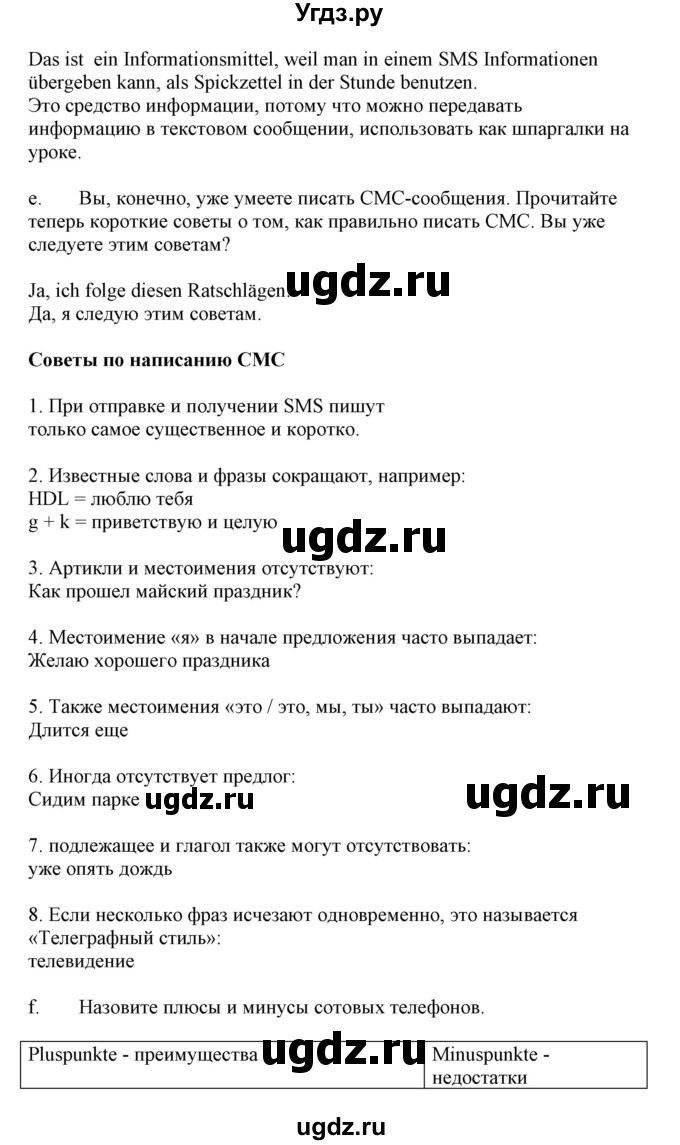 Угдз.ру

Das ist ein Informationsmittel, weil man in einem SMS Informationen übergeben kann, als Spickzettel in der Stunde benutzen.
Это средство информации, потому что можно передавать информацию в текстовом сообщении, использовать как шпаргалки на уроке.

e. Вы, конечно, уже умеете писать СМС-сообщения. Прочитайте теперь короткие советы о том, как правильно писать СМС. Вы уже следуете этим советам?

Ja, ich folge diesen Ratschlägen.
Да, я следую этим советам.

ugdz.ru

**Советы по написанию СМС**

1. При отправке и получении SMS пишут только самое существенное и коротко.

2. Известные слова и фразы сокращают, например:
HDL = люблю тебя
g + k = приветствую и целую

ugdz.ru

3. Артикли и местоимения отсутствуют:
Как прошел майский праздник?

4. Местоимение «я» в начале предложения часто выпадает:
Желаю хорошего праздника

5. Также местоимения «это / это, мы, ты» часто выпадают:
Длится еще

6. Иногда отсутствует предлог:
Сидим парке

ugdz.ru ugdz.ru

7. подлежащее и глагол также могут отсутствовать:
уже опять дождь

8. Если несколько фраз исчезают одновременно, это называется «Телеграфный стиль»:
телевидение

f. Назовите плюсы и минусы сотовых телефонов.

| Pluspunkte - преимущества | Minuspunkte - недостатки |
|---|---|

ugdz.ru

ugdz.ru